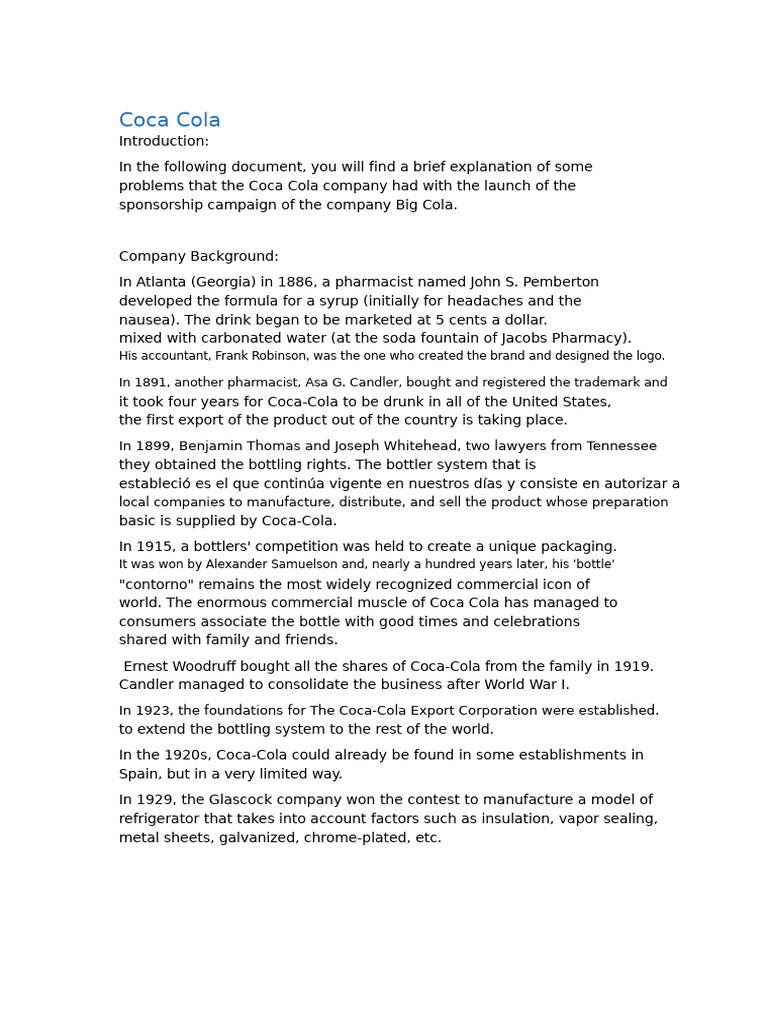 Coca Cola

Introduction:

In the following document, you will find a brief explanation of some problems that the Coca Cola company had with the launch of the sponsorship campaign of the company Big Cola.

Company Background:

In Atlanta (Georgia) in 1886, a pharmacist named John S. Pemberton developed the formula for a syrup (initially for headaches and the nausea). The drink began to be marketed at 5 cents a dollar. mixed with carbonated water (at the soda fountain of Jacobs Pharmacy). His accountant, Frank Robinson, was the one who created the brand and designed the logo.

In 1891, another pharmacist, Asa G. Candler, bought and registered the trademark and it took four years for Coca-Cola to be drunk in all of the United States, the first export of the product out of the country is taking place.

In 1899, Benjamin Thomas and Joseph Whitehead, two lawyers from Tennessee they obtained the bottling rights. The bottler system that is estableció es el que continúa vigente en nuestros días y consiste en autorizar a local companies to manufacture, distribute, and sell the product whose preparation basic is supplied by Coca-Cola.

In 1915, a bottlers' competition was held to create a unique packaging. It was won by Alexander Samuelson and, nearly a hundred years later, his 'bottle' "contorno" remains the most widely recognized commercial icon of world. The enormous commercial muscle of Coca Cola has managed to consumers associate the bottle with good times and celebrations shared with family and friends.

Ernest Woodruff bought all the shares of Coca-Cola from the family in 1919. Candler managed to consolidate the business after World War I.

In 1923, the foundations for The Coca-Cola Export Corporation were established. to extend the bottling system to the rest of the world.

In the 1920s, Coca-Cola could already be found in some establishments in Spain, but in a very limited way.

In 1929, the Glascock company won the contest to manufacture a model of refrigerator that takes into account factors such as insulation, vapor sealing, metal sheets, galvanized, chrome-plated, etc.